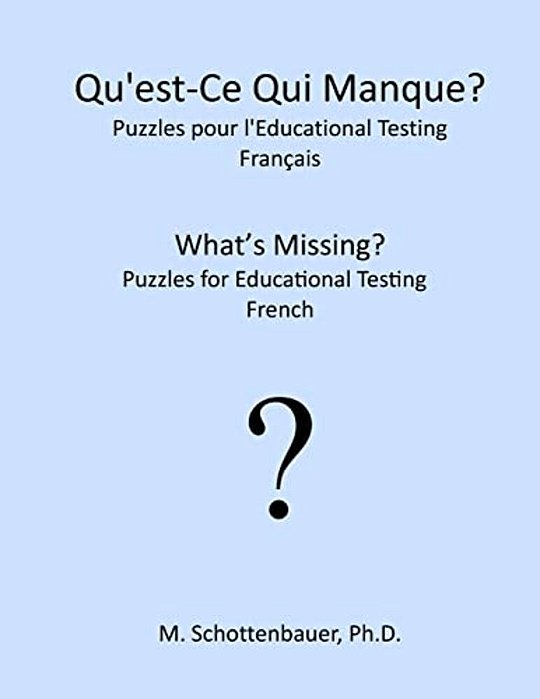 Qu'est-Ce Qui Manque?
Puzzles pour l'Educational Testing
Français

What's Missing?
Puzzles for Educational Testing
French

?

M. Schottenbauer, Ph.D.